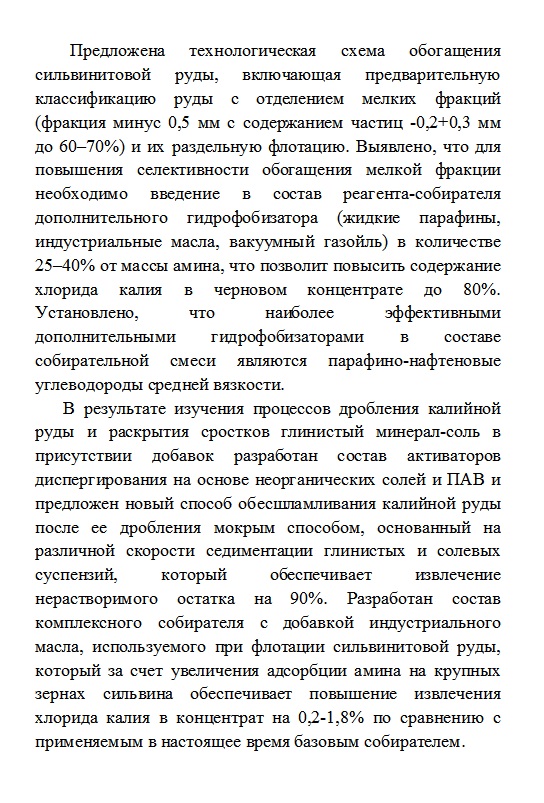 Предложена технологическая схема обогащения сильвинитовой руды, включающая предварительную классификацию руды с отделением мелких фракций (фракция минус 0,5 мм с содержанием частиц -0,2+0,3 мм до 60–70%) и их раздельную флотацию. Выявлено, что для повышения селективности обогащения мелкой фракции необходимо введение в состав реагента-собирателя дополнительного гидрофобизатора (жидкие парафины, индустриальные масла, вакуумный газойль) в количестве 25–40% от массы амина, что позволит повысить содержание хлорида калия в черновом концентрате до 80%. Установлено, что наиболее эффективными дополнительными гидрофобизаторами в составе собирательной смеси являются парафино-нафтеновые углеводороды средней вязкости.

В результате изучения процессов дробления калийной руды и раскрытия сростков глинистый минерал-соль в присутствии добавок разработан состав активаторов диспергирования на основе неорганических солей и ПАВ и предложен новый способ обесшламливания калийной руды после ее дробления мокрым способом, основанный на различной скорости седиментации глинистых и солевых суспензий, который обеспечивает извлечение нерастворимого остатка на 90%. Разработан состав комплексного собирателя с добавкой индустриального масла, используемого при флотации сильвинитовой руды, который за счет увеличения адсорбции амина на крупных зернах сильвина обеспечивает повышение извлечения хлорида калия в концентрат на 0,2-1,8% по сравнению с применяемым в настоящее время базовым собирателем.